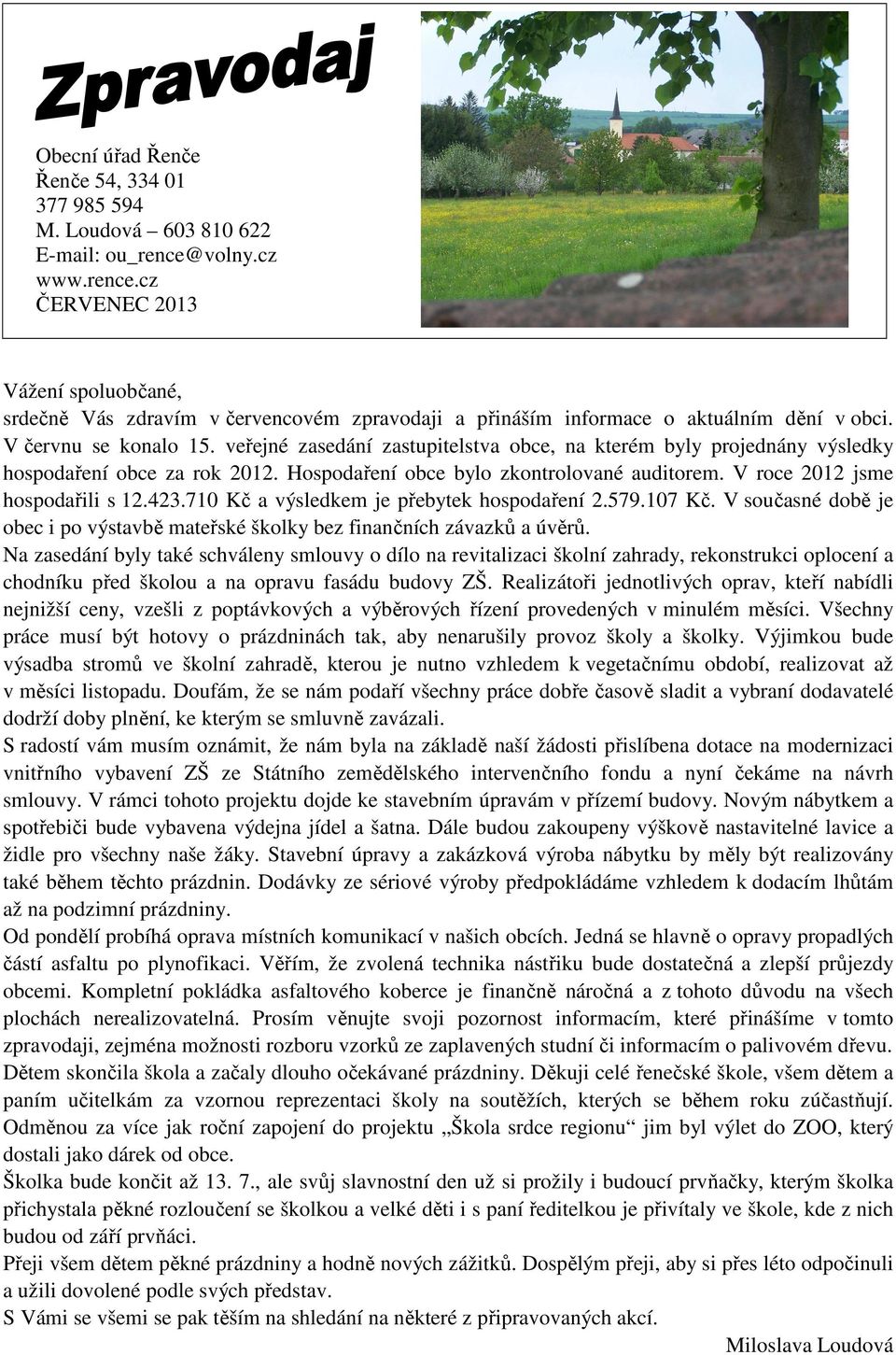 Zpravodaj

Obecní úřad Řenče
Řenče 54, 334 01
377 985 594
M. Loudová – 603 810 622
E-mail: ou_rence@volny.cz
www.rence.cz
ČERVENEC 2013

Vážení spoluobčané,
srdečně Vás zdravím v červencovém zpravodaji a přináším informace o aktuálním dění v obci. V červnu se konalo 15. veřejné zasedání zastupitelstva obce, na kterém byly projednány výsledky hospodaření obce za rok 2012. Hospodaření obce bylo zkontrolované auditorem. V roce 2012 jsme hospodařili s 12.423.710 Kč a výsledkem je přebytek hospodaření 2.579.107 Kč. V současné době je obec i po výstavbě mateřské školky bez finančních závazků a úvěrů.
Na zasedání byly také schváleny smlouvy o dílo na revitalizaci školní zahrady, rekonstrukci oplocení a chodníku před školou a na opravu fasádu budovy ZŠ. Realizátoři jednotlivých oprav, kteří nabídli nejnižší ceny, vzešli z poptávkových a výběrových řízení provedených v minulém měsíci. Všechny práce musí být hotovy o prázdninách tak, aby nenarušily provoz školy a školky. Výjimkou bude výsadba stromů ve školní zahradě, kterou je nutno vzhledem k vegetačnímu období, realizovat až v měsíci listopadu. Doufám, že se nám podaří všechny práce dobře časově sladit a vybraní dodavatelé dodrží doby plnění, ke kterým se smluvně zavázali.
S radostí vám musím oznámit, že nám byla na základě naší žádosti přislíbena dotace na modernizaci vnitřního vybavení ZŠ ze Státního zemědělského intervenčního fondu a nyní čekáme na návrh smlouvy. V rámci tohoto projektu dojde ke stavebním úpravám v přízemí budovy. Novým nábytkem a spotřebiči bude vybavena výdejna jídel a šatna. Dále budou zakoupeny výškově nastavitelné lavice a židle pro všechny naše žáky. Stavební úpravy a zakázková výroba nábytku by měly být realizovány také během těchto prázdnin. Dodávky ze sériové výroby předpokládáme vzhledem k dodacím lhůtám až na podzimní prázdniny.
Od pondělí probíhá oprava místních komunikací v našich obcích. Jedná se hlavně o opravy propadlých částí asfaltu po plynofikaci. Věřím, že zvolená technika nástřiku bude dostatečná a zlepší průjezdy obcemi. Kompletní pokládka asfaltového koberce je finančně náročná a z tohoto důvodu na všech plochách nerealizovatelná. Prosím věnujte svoji pozornost informacím, které přinášíme v tomto zpravodaji, zejména možnosti rozboru vzorků ze zaplavených studní či informacím o palivovém dřevu.
Dětem skončila škola a začaly dlouho očekávané prázdniny. Děkuji celé řenečské škole, všem dětem a paním učitelkám za vzornou reprezentaci školy na soutěžích, kterých se během roku zúčastňují. Odměnou za více jak roční zapojení do projektu „Škola srdce regionu“ jim byl výlet do ZOO, který dostali jako dárek od obce.
Školka bude končit až 13. 7., ale svůj slavnostní den už si prožily i budoucí prvňačky, kterým školka přichystala pěkné rozloučení se školkou a velké děti i s paní ředitelkou je přivítaly ve škole, kde z nich budou od září prvňáci.
Přeji všem dětem pěkné prázdniny a hodně nových zážitků. Dospělým přeji, aby si přes léto odpočinuli a užili dovolené podle svých představ.
S Vámi se všemi se pak těším na shledání na některé z připravovaných akcí.
Miloslava Loudová